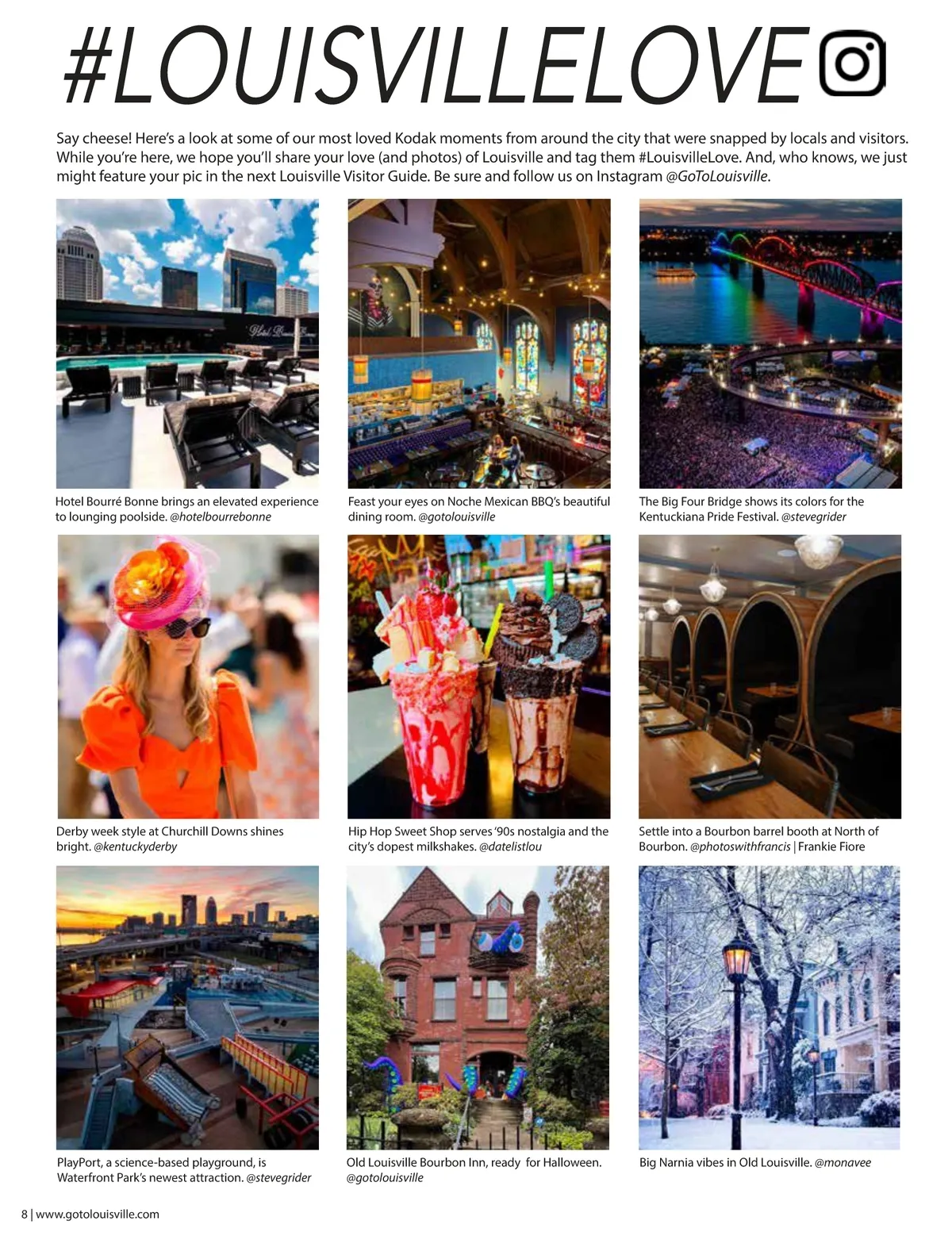 #LOUISVILLELOVE

Say cheese! Here's a look at some of our most loved Kodak moments from around the city that were snapped by locals and visitors. While you're here, we hope you'll share your love (and photos) of Louisville and tag them #LouisvilleLove. And, who knows, we just might feature your pic in the next Louisville Visitor Guide. Be sure and follow us on Instagram @GoToLouisville.

Hotel Bourré Bonne brings an elevated experience to lounging poolside. @hotelbourrebonne

Feast your eyes on Noche Mexican BBQ's beautiful dining room. @gotolouisville

The Big Four Bridge shows its colors for the Kentuckiana Pride Festival. @stevegrider

Derby week style at Churchill Downs shines bright. @kentuckyderby

Hip Hop Sweet Shop serves '90s nostalgia and the city's dopest milkshakes. @datelistlou

Settle into a Bourbon barrel booth at North of Bourbon. @photoswithfrancis | Frankie Fiore

PlayPort, a science-based playground, is Waterfront Park's newest attraction. @stevegrider

Old Louisville Bourbon Inn, ready for Halloween. @gotolouisville

Big Narnia vibes in Old Louisville. @monavee

8 | www.gotolouisville.com